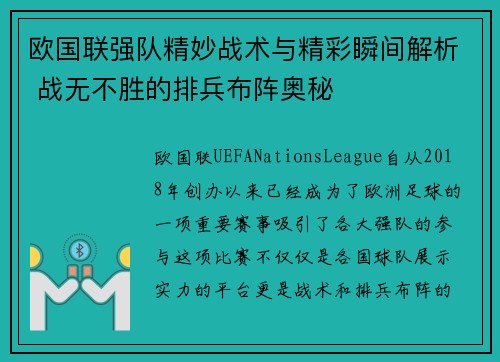 欧国联强队精妙战术与精彩瞬间解析 战无不胜的排兵布阵奥秘

欧国联UEFANationsLeague自从2018年创办以来已经成为了欧洲足球的一项重要赛事吸引了各大强队的参与这项比赛不仅仅是各国球队展示实力的平台更是战术和排兵布阵的